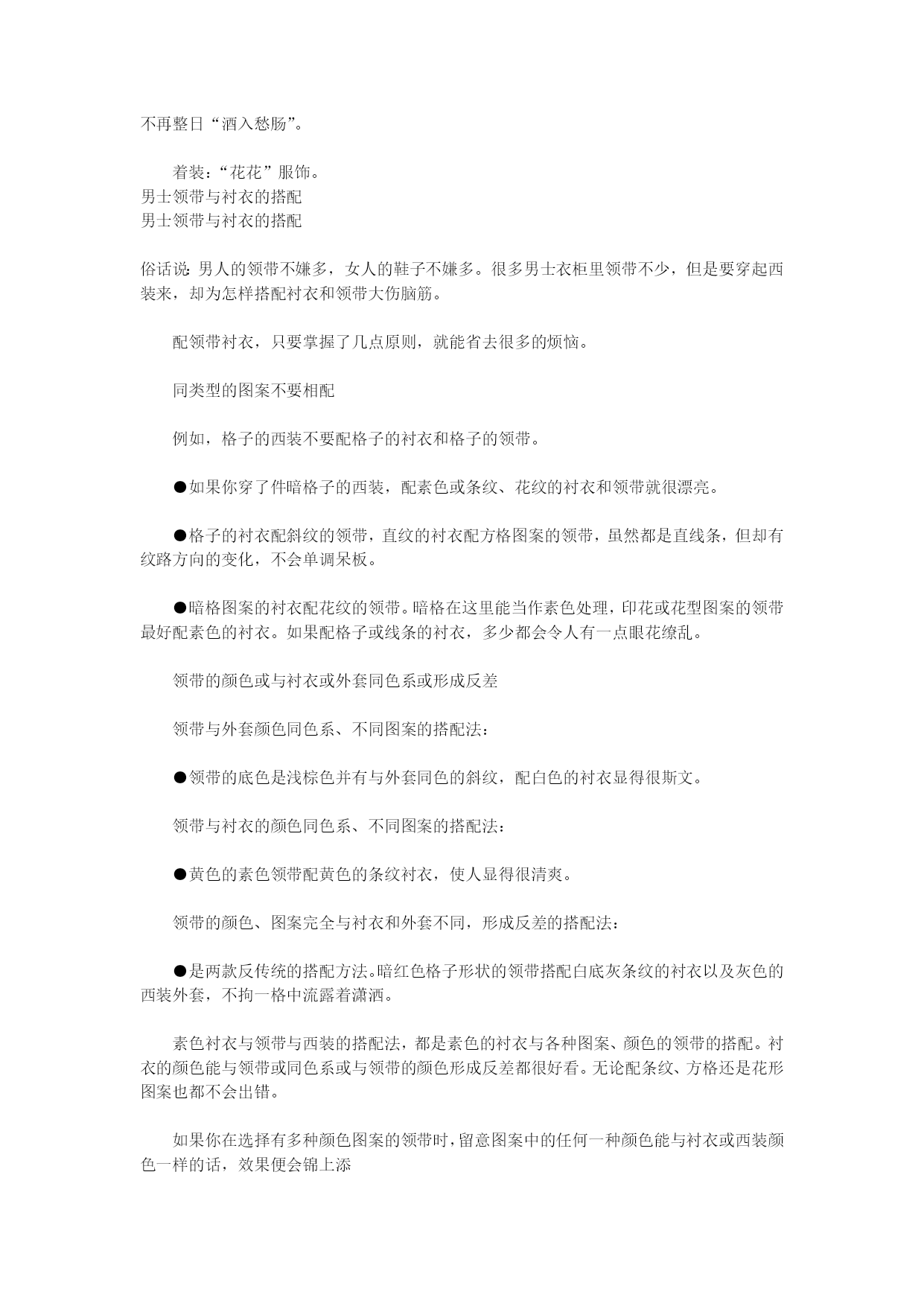 不再整日“酒入愁肠”。

着装：“花花”服饰。
男士领带与衬衣的搭配
男士领带与衬衣的搭配

俗话说：男人的领带不嫌多，女人的鞋子不嫌多。很多男士衣柜里领带不少，但是要穿起西装来，却为怎样搭配衬衣和领带大伤脑筋。

配领带衬衣，只要掌握了几点原则，就能省去很多的烦恼。

同类型的图案不要相配

例如，格子的西装不要配格子的衬衣和格子的领带。

●如果你穿了件暗格子的西装，配素色或条纹、花纹的衬衣和领带就很漂亮。

●格子的衬衣配斜纹的领带，直纹的衬衣配方格图案的领带，虽然都是直线条，但却有纹路方向的变化，不会单调呆板。

●暗格图案的衬衣配花纹的领带。暗格在这里能当作素色处理，印花或花型图案的领带最好配素色的衬衣。如果配格子或线条的衬衣，多少都会令人有一点眼花缭乱。

领带的颜色或与衬衣或外套同色系或形成反差

领带与外套颜色同色系、不同图案的搭配法：

●领带的底色是浅棕色并有与外套同色的斜纹，配白色的衬衣显得很斯文。

领带与衬衣的颜色同色系、不同图案的搭配法：

●黄色的素色领带配黄色的条纹衬衣，使人显得很清爽。

领带的颜色、图案完全与衬衣和外套不同，形成反差的搭配法：

●是两款反传统的搭配方法。暗红色格子形状的领带搭配白底灰条纹的衬衣以及灰色的西装外套，不拘一格中流露着潇洒。

素色衬衣与领带与西装的搭配法，都是素色的衬衣与各种图案、颜色的领带的搭配。衬衣的颜色能与领带或同色系或与领带的颜色形成反差都很好看。无论配条纹、方格还是花形图案也都不会出错。

如果你在选择有多种颜色图案的领带时，留意图案中的任何一种颜色能与衬衣或西装颜色一样的话，效果便会锦上添